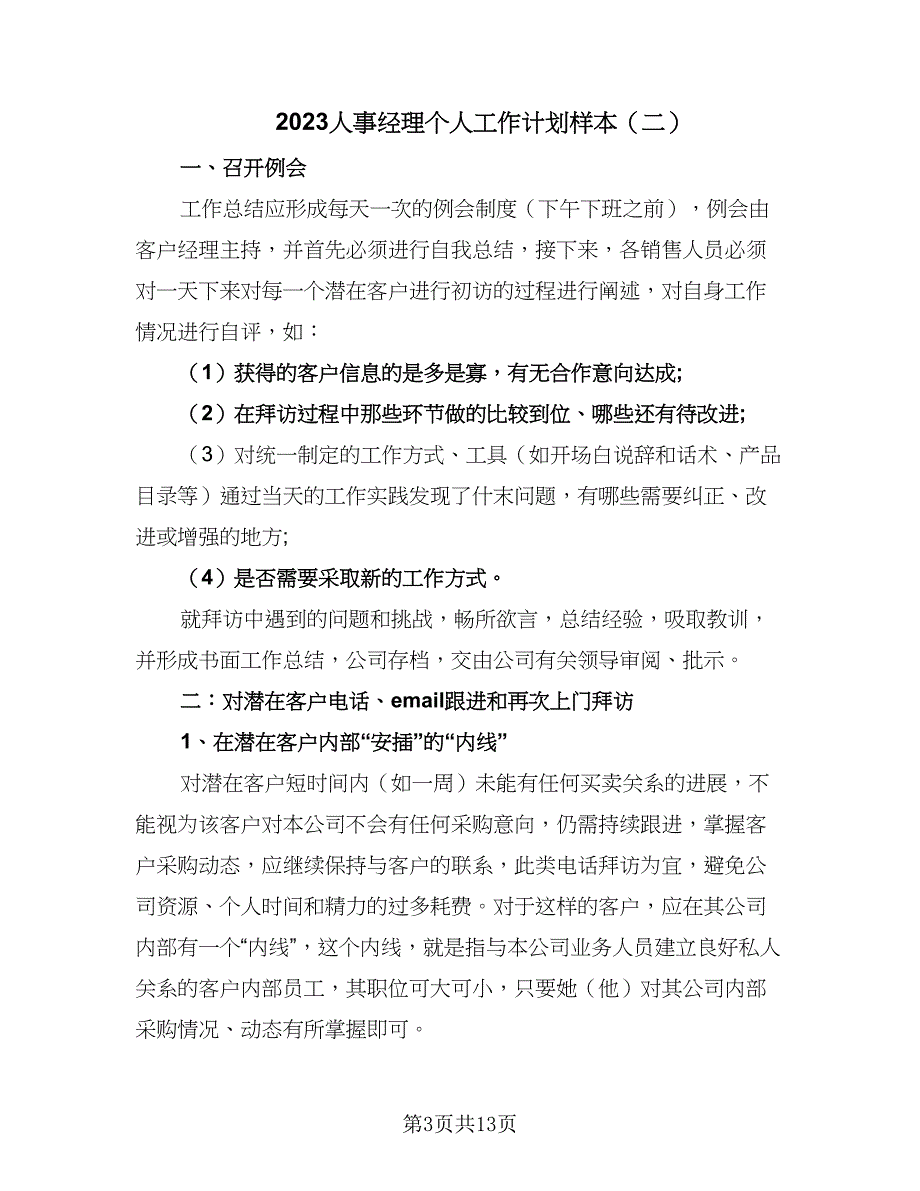 2023人事经理个人工作计划样本（二）

一、召开例会

工作总结应形成每天一次的例会制度（下午下班之前），例会由客户经理主持，并首先必须进行自我总结，接下来，各销售人员必须对一天下来对每一个潜在客户进行初访的过程进行阐述，对自身工作情况进行自评，如：

（1）获得的客户信息的是多是寡，有无合作意向达成;

（2）在拜访过程中那些环节做的比较到位、哪些还有待改进;

（3）对统一制定的工作方式、工具（如开场白说辞和话术、产品目录等）通过当天的工作实践发现了什末问题，有哪些需要纠正、改进或增强的地方;

（4）是否需要采取新的工作方式。

就拜访中遇到的问题和挑战，畅所欲言，总结经验，吸取教训，并形成书面工作总结，公司存档，交由公司有关领导审阅、批示。

二：对潜在客户电话、email跟进和再次上门拜访

1、在潜在客户内部“安插”的“内线”

对潜在客户短时间内（如一周）未能有任何买卖关系的进展，不能视为该客户对本公司不会有任何采购意向，仍需持续跟进，掌握客户采购动态，应继续保持与客户的联系，此类电话拜访为宜，避免公司资源、个人时间和精力的过多耗费。对于这样的客户，应在其公司内部有一个“内线”，这个内线，就是指与本公司业务人员建立良好私人关系的客户内部员工，其职位可大可小，只要她（他）对其公司内部采购情况、动态有所掌握即可。

第3页共13页